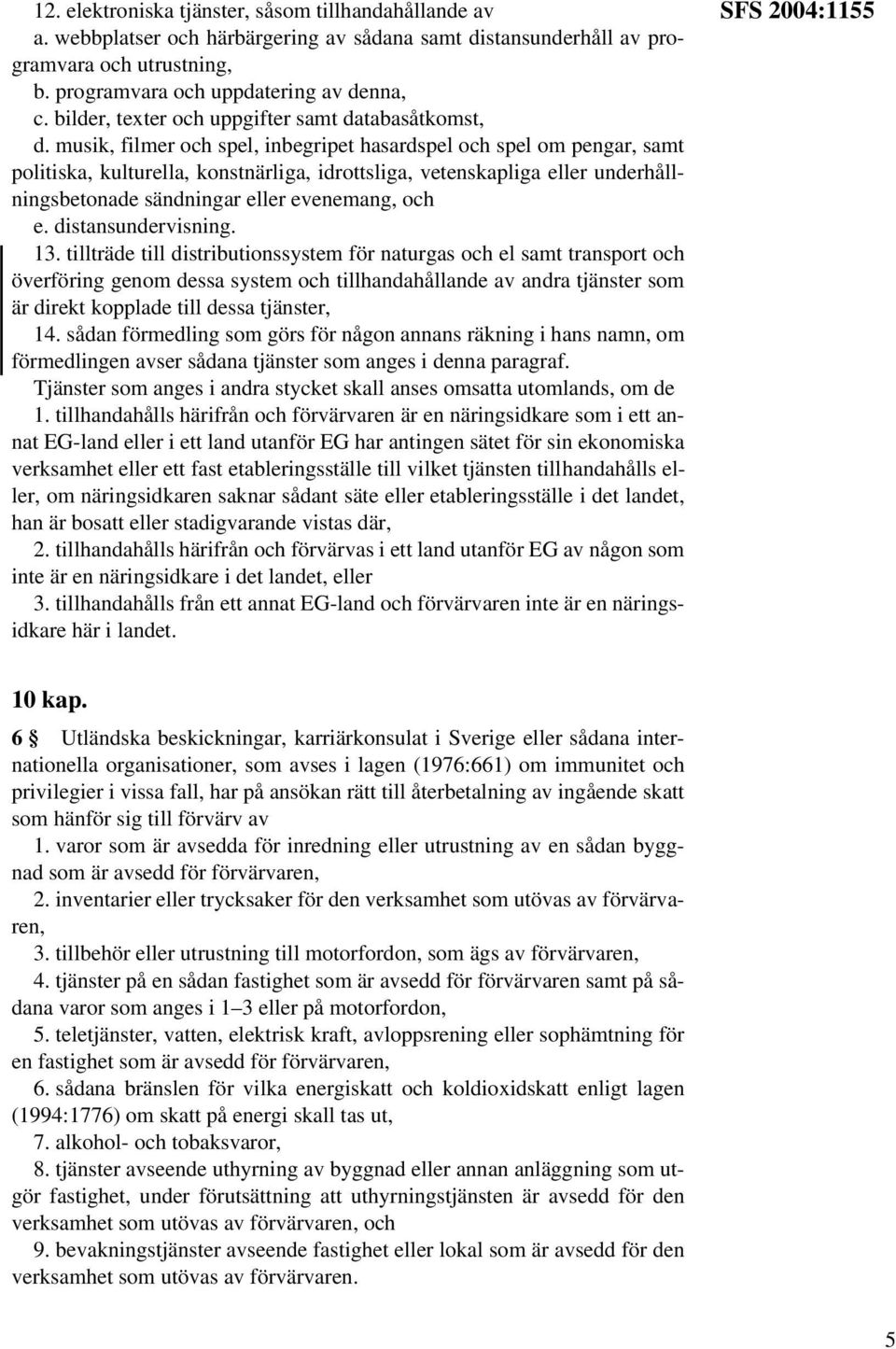 12. elektroniska tjänster, såsom tillhandahållande av

a. webbplatser och härbärgering av sådana samt distansunderhåll av programvara och utrustning,

b. programvara och uppdatering av denna,

c. bilder, texter och uppgifter samt databasåtkomst,

d. musik, filmer och spel, inbegripet hasardspel och spel om pengar, samt politiska, kulturella, konstnärliga, idrottsliga, vetenskapliga eller underhållningsbetonade sändningar eller evenemang, och

e. distansundervisning.

13. tillträde till distributionssystem för naturgas och el samt transport och överföring genom dessa system och tillhandahållande av andra tjänster som är direkt kopplade till dessa tjänster,

14. sådan förmedling som görs för någon annans räkning i hans namn, om förmedlingen avser sådana tjänster som anges i denna paragraf.

Tjänster som anges i andra stycket skall anses omsatta utomlands, om de

1. tillhandahålls härifrån och förvärvaren är en näringsidkare som i ett annat EG-land eller i ett land utanför EG har antingen sätet för sin ekonomiska verksamhet eller ett fast etableringsställe till vilket tjänsten tillhandahålls eller, om näringsidkaren saknar sådant säte eller etableringsställe i det landet, han är bosatt eller stadigvarande vistas där,

2. tillhandahålls härifrån och förvärvas i ett land utanför EG av någon som inte är en näringsidkare i det landet, eller

3. tillhandahålls från ett annat EG-land och förvärvaren inte är en näringsidkare här i landet.

SFS 2004:1155

10 kap.

6 § Utländska beskickningar, karriärkonsulat i Sverige eller sådana internationella organisationer, som avses i lagen (1976:661) om immunitet och privilegier i vissa fall, har på ansökan rätt till återbetalning av ingående skatt som hänför sig till förvärv av

1. varor som är avsedda för inredning eller utrustning av en sådan byggnad som är avsedd för förvärvaren,

2. inventarier eller trycksaker för den verksamhet som utövas av förvärvaren,

3. tillbehör eller utrustning till motorfordon, som ägs av förvärvaren,

4. tjänster på en sådan fastighet som är avsedd för förvärvaren samt på sådana varor som anges i 1–3 eller på motorfordon,

5. teletjänster, vatten, elektrisk kraft, avloppsrening eller sophämtning för en fastighet som är avsedd för förvärvaren,

6. sådana bränslen för vilka energiskatt och koldioxidskatt enligt lagen (1994:1776) om skatt på energi skall tas ut,

7. alkohol- och tobaksvaror,

8. tjänster avseende uthyrning av byggnad eller annan anläggning som utgör fastighet, under förutsättning att uthyrningstjänsten är avsedd för den verksamhet som utövas av förvärvaren, och

9. bevakningstjänster avseende fastighet eller lokal som är avsedd för den verksamhet som utövas av förvärvaren.

5